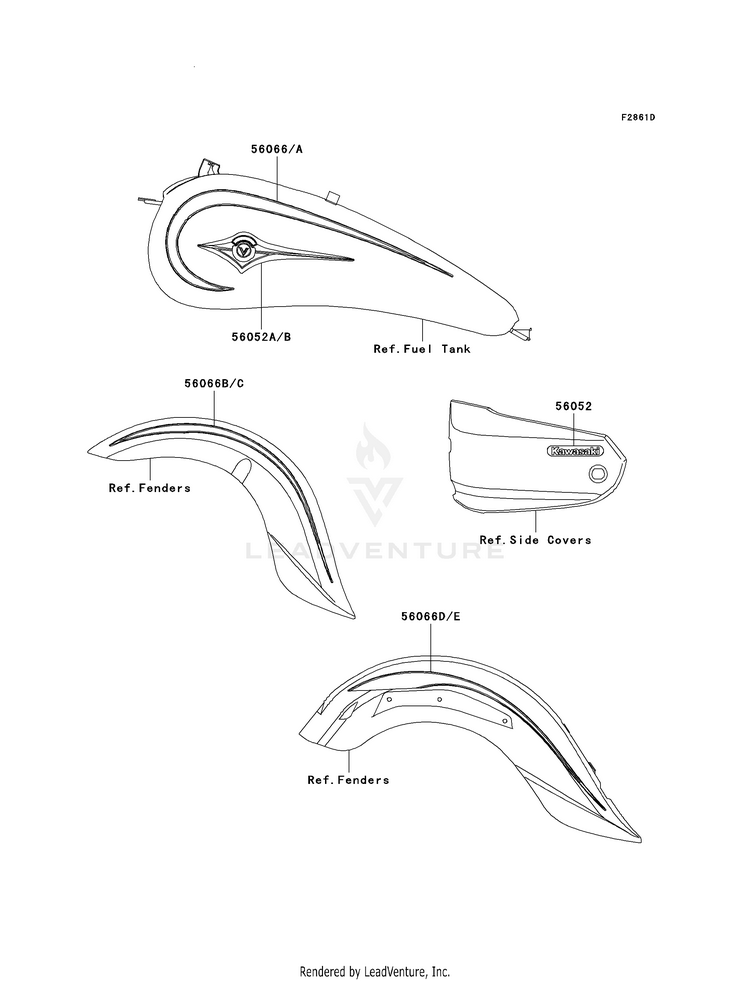 F2861D

56066/A

56052A/B

Ref.Fuel Tank

56066B/C

Ref.Fenders

56052

Kawasaki

Ref.Side Covers

LEADVENTURE

56066D/E

Ref.Fenders

Rendered by LeadVenture, Inc.